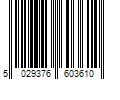 5 029376 603610